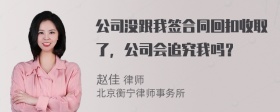 公司没跟我签合同回扣收取了，公司会追究我吗？

赵佳 律师
北京衡宁律师事务所